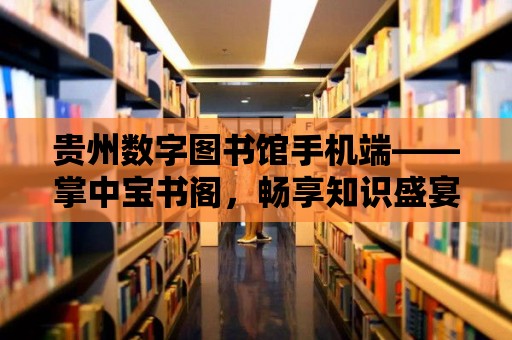 贵州数字图书馆手机端——掌中宝书阁，畅享知识盛宴